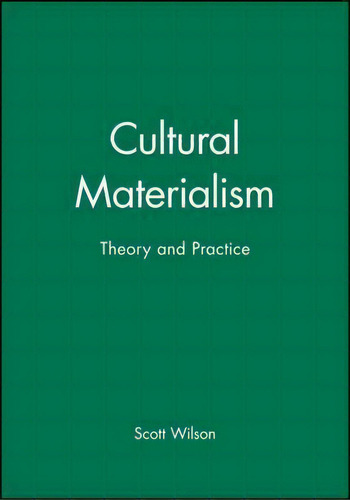 Cultural Materialism

Theory and Practice

Scott Wilson